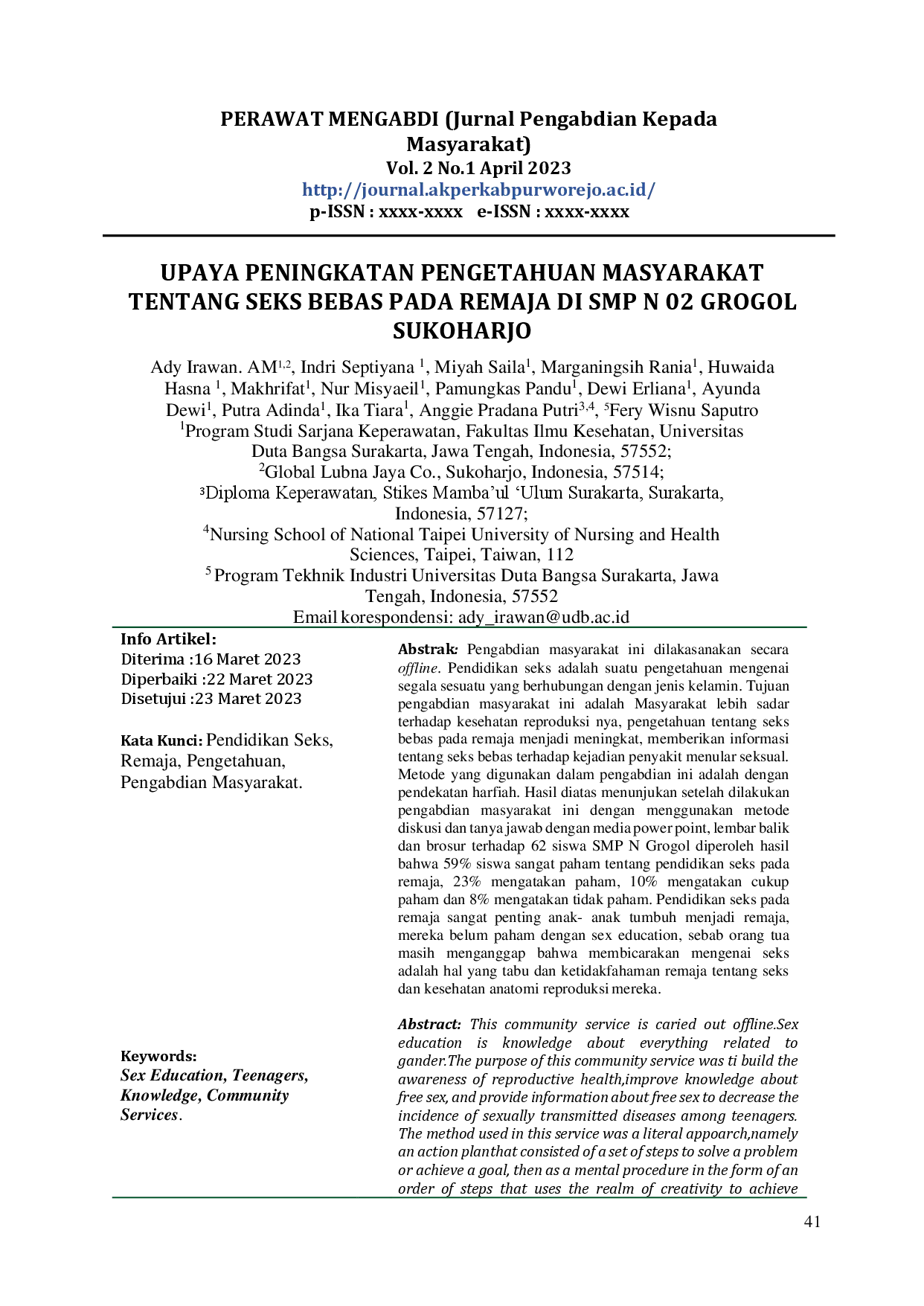 PERAWAT MENGABDI (Jurnal Pengabdian Kepada Masyarakat)
Vol. 2 No.1 April 2023
http://journal.akperkabpurworejo.ac.id/
p-ISSN : xxxx-xxxx e-ISSN : xxxx-xxxx

UPAYA PENINGKATAN PENGETAHUAN MASYARAKAT TENTANG SEKS BEBAS PADA REMAJA DI SMP N 02 GROGOL SUKOHARJO

Ady Irawan. AM$^{1,2}$, Indri Septiyana $^{1}$, Miyah Saila$^{1}$, Marganingsih Rania$^{1}$, Huwaida Hasna $^{1}$, Makhrifat$^{1}$, Nur Misyaeil$^{1}$, Pamungkas Pandu$^{1}$, Dewi Erliana$^{1}$, Ayunda Dewi$^{1}$, Putra Adinda$^{1}$, Ika Tiara$^{1}$, Anggie Pradana Putri$^{3,4}$, $^{5}$Fery Wisnu Saputro
$^{1}$Program Studi Sarjana Keperawatan, Fakultas Ilmu Kesehatan, Universitas Duta Bangsa Surakarta, Jawa Tengah, Indonesia, 57552;
$^{2}$Global Lubna Jaya Co., Sukoharjo, Indonesia, 57514;
$^{3}$Diploma Keperawatan, Stikes Mamba'ul 'Ulum Surakarta, Surakarta, Indonesia, 57127;
$^{4}$Nursing School of National Taipei University of Nursing and Health Sciences, Taipei, Taiwan, 112
$^{5}$ Program Tekhnik Industri Universitas Duta Bangsa Surakarta, Jawa Tengah, Indonesia, 57552
Email korespondensi: ady_irawan@udb.ac.id

Info Artikel:
Diterima :16 Maret 2023
Diperbaiki :22 Maret 2023
Disetujui :23 Maret 2023

Kata Kunci: Pendidikan Seks, Remaja, Pengetahuan, Pengabdian Masyarakat.

Keywords:
Sex Education, Teenagers, Knowledge, Community Services.

Abstrak: Pengabdian masyarakat ini dilakasanakan secara offline. Pendidikan seks adalah suatu pengetahuan mengenai segala sesuatu yang berhubungan dengan jenis kelamin. Tujuan pengabdian masyarakat ini adalah Masyarakat lebih sadar terhadap kesehatan reproduksi nya, pengetahuan tentang seks bebas pada remaja menjadi meningkat, memberikan informasi tentang seks bebas terhadap kejadian penyakit menular seksual. Metode yang digunakan dalam pengabdian ini adalah dengan pendekatan harfiah. Hasil diatas menunjukan setelah dilakukan pengabdian masyarakat ini dengan menggunakan metode diskusi dan tanya jawab dengan media power point, lembar balik dan brosur terhadap 62 siswa SMP N Grogol diperoleh hasil bahwa 59% siswa sangat paham tentang pendidikan seks pada remaja, 23% mengatakan paham, 10% mengatakan cukup paham dan 8% mengatakan tidak paham. Pendidikan seks pada remaja sangat penting anak- anak tumbuh menjadi remaja, mereka belum paham dengan sex education, sebab orang tua masih menganggap bahwa membicarakan mengenai seks adalah hal yang tabu dan ketidakfahaman remaja tentang seks dan kesehatan anatomi reproduksi mereka.

Abstract: This community service is caried out offline.Sex education is knowledge about everything related to gander.The purpose of this community service was ti build the awareness of reproductive health,improve knowledge about free sex, and provide information about free sex to decrease the incidence of sexually transmitted diseases among teenagers. The method used in this service was a literal appoarch,namely an action planthat consisted of a set of steps to solve a problem or achieve a goal, then as a mental procedure in the form of an order of steps that uses the realm of creativity to achieve

41